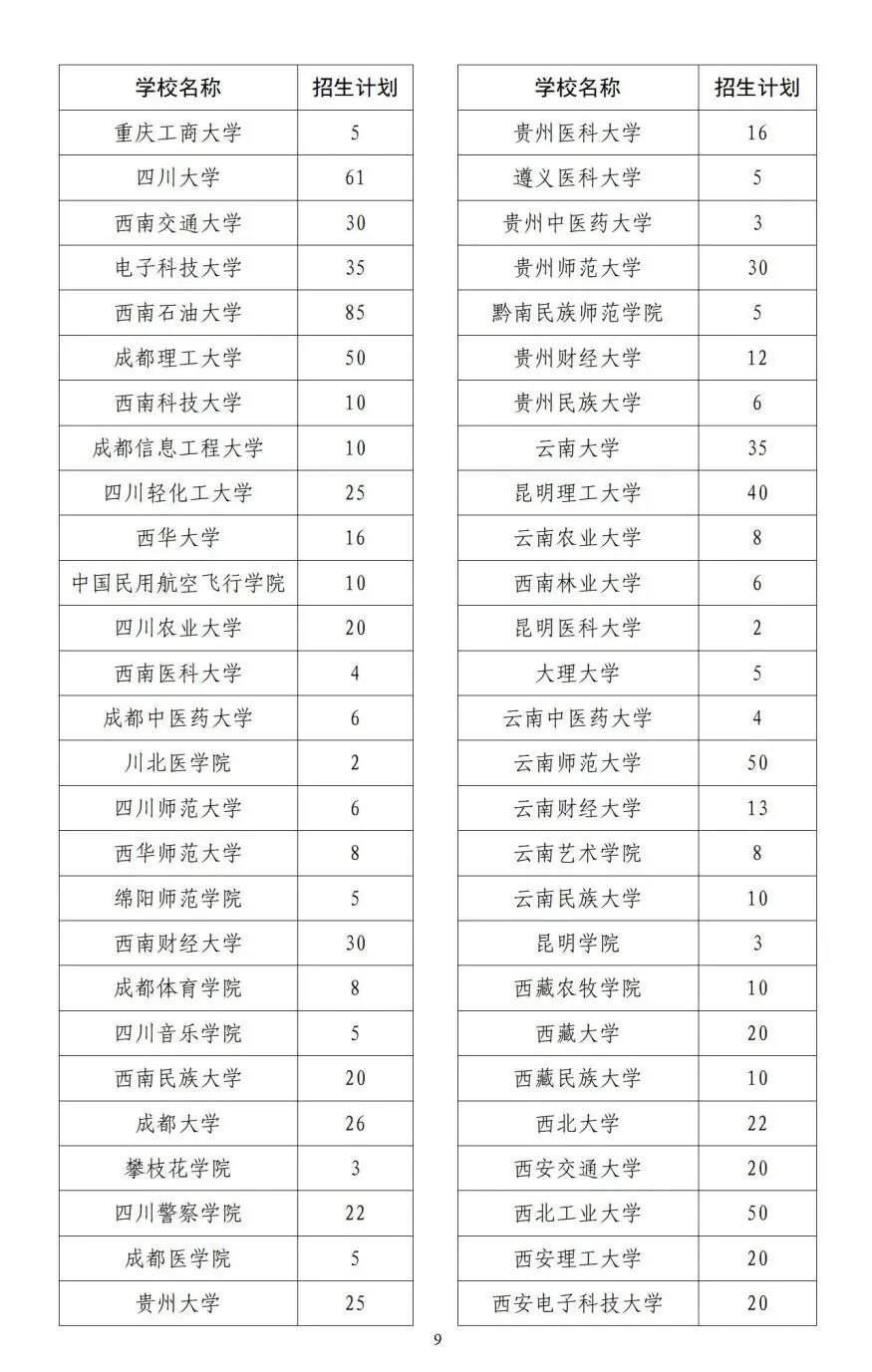 | 学校名称 | 招生计划 |
|---|---|
| 重庆工商大学 | 5 |
| 四川大学 | 61 |
| 西南交通大学 | 30 |
| 电子科技大学 | 35 |
| 西南石油大学 | 85 |
| 成都理工大学 | 50 |
| 西南科技大学 | 10 |
| 成都信息工程大学 | 10 |
| 四川轻化工大学 | 25 |
| 西华大学 | 16 |
| 中国民用航空飞行学院 | 10 |
| 四川农业大学 | 20 |
| 西南医科大学 | 4 |
| 成都中医药大学 | 6 |
| 川北医学院 | 2 |
| 四川师范大学 | 6 |
| 西华师范大学 | 8 |
| 绵阳师范学院 | 5 |
| 西南财经大学 | 30 |
| 成都体育学院 | 8 |
| 四川音乐学院 | 5 |
| 西南民族大学 | 20 |
| 成都大学 | 26 |
| 攀枝花学院 | 3 |
| 四川警察学院 | 22 |
| 成都医学院 | 5 |
| 贵州大学 | 25 |

| 学校名称 | 招生计划 |
|---|---|
| 贵州医科大学 | 16 |
| 遵义医科大学 | 5 |
| 贵州中医药大学 | 3 |
| 贵州师范大学 | 30 |
| 黔南民族师范学院 | 5 |
| 贵州财经大学 | 12 |
| 贵州民族大学 | 6 |
| 云南大学 | 35 |
| 昆明理工大学 | 40 |
| 云南农业大学 | 8 |
| 西南林业大学 | 6 |
| 昆明医科大学 | 2 |
| 大理大学 | 5 |
| 云南中医药大学 | 4 |
| 云南师范大学 | 50 |
| 云南财经大学 | 13 |
| 云南艺术学院 | 8 |
| 云南民族大学 | 10 |
| 昆明学院 | 3 |
| 西藏农牧学院 | 10 |
| 西藏大学 | 20 |
| 西藏民族大学 | 10 |
| 西北大学 | 22 |
| 西安交通大学 | 20 |
| 西北工业大学 | 50 |
| 西安理工大学 | 20 |
| 西安电子科技大学 | 20 |

9